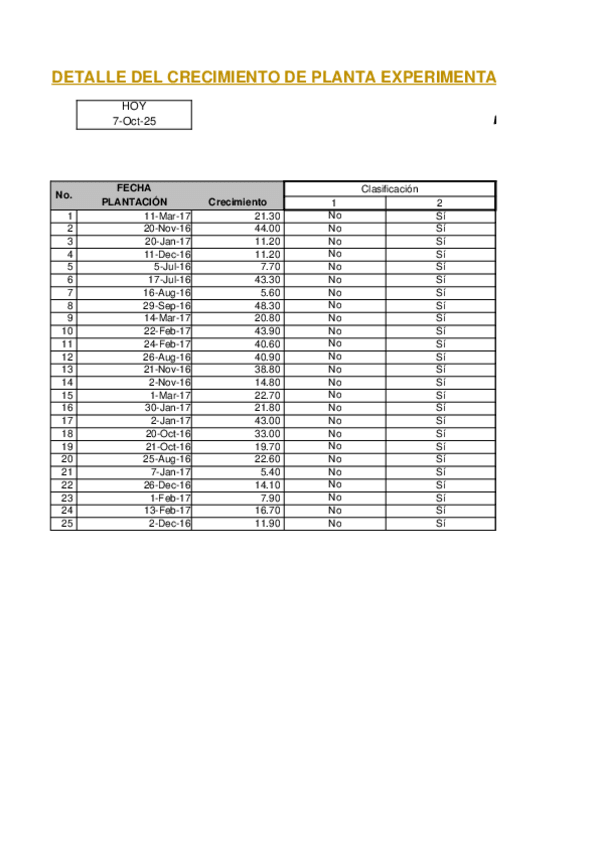 DETALLE DEL CRECIMIENTO DE PLANTA EXPERIMENTA

HOY
7-Oct-25

| No. | FECHA PLANTACIÓN | Crecimiento | Clasificación 1 | Clasificación 2 |
|---|---|---|---|---|
| 1 | 11-Mar-17 | 21.30 | No | Sí |
| 2 | 20-Nov-16 | 44.00 | No | Sí |
| 3 | 20-Jan-17 | 11.20 | No | Sí |
| 4 | 11-Dec-16 | 11.20 | No | Sí |
| 5 | 5-Jul-16 | 7.70 | No | Sí |
| 6 | 17-Jul-16 | 43.30 | No | Sí |
| 7 | 16-Aug-16 | 5.60 | No | Sí |
| 8 | 29-Sep-16 | 48.30 | No | Sí |
| 9 | 14-Mar-17 | 20.80 | No | Sí |
| 10 | 22-Feb-17 | 43.90 | No | Sí |
| 11 | 24-Feb-17 | 40.60 | No | Sí |
| 12 | 26-Aug-16 | 40.90 | No | Sí |
| 13 | 21-Nov-16 | 38.80 | No | Sí |
| 14 | 2-Nov-16 | 14.80 | No | Sí |
| 15 | 1-Mar-17 | 22.70 | No | Sí |
| 16 | 30-Jan-17 | 21.80 | No | Sí |
| 17 | 2-Jan-17 | 43.00 | No | Sí |
| 18 | 20-Oct-16 | 33.00 | No | Sí |
| 19 | 21-Oct-16 | 19.70 | No | Sí |
| 20 | 25-Aug-16 | 22.60 | No | Sí |
| 21 | 7-Jan-17 | 5.40 | No | Sí |
| 22 | 26-Dec-16 | 14.10 | No | Sí |
| 23 | 1-Feb-17 | 7.90 | No | Sí |
| 24 | 13-Feb-17 | 16.70 | No | Sí |
| 25 | 2-Dec-16 | 11.90 | No | Sí |